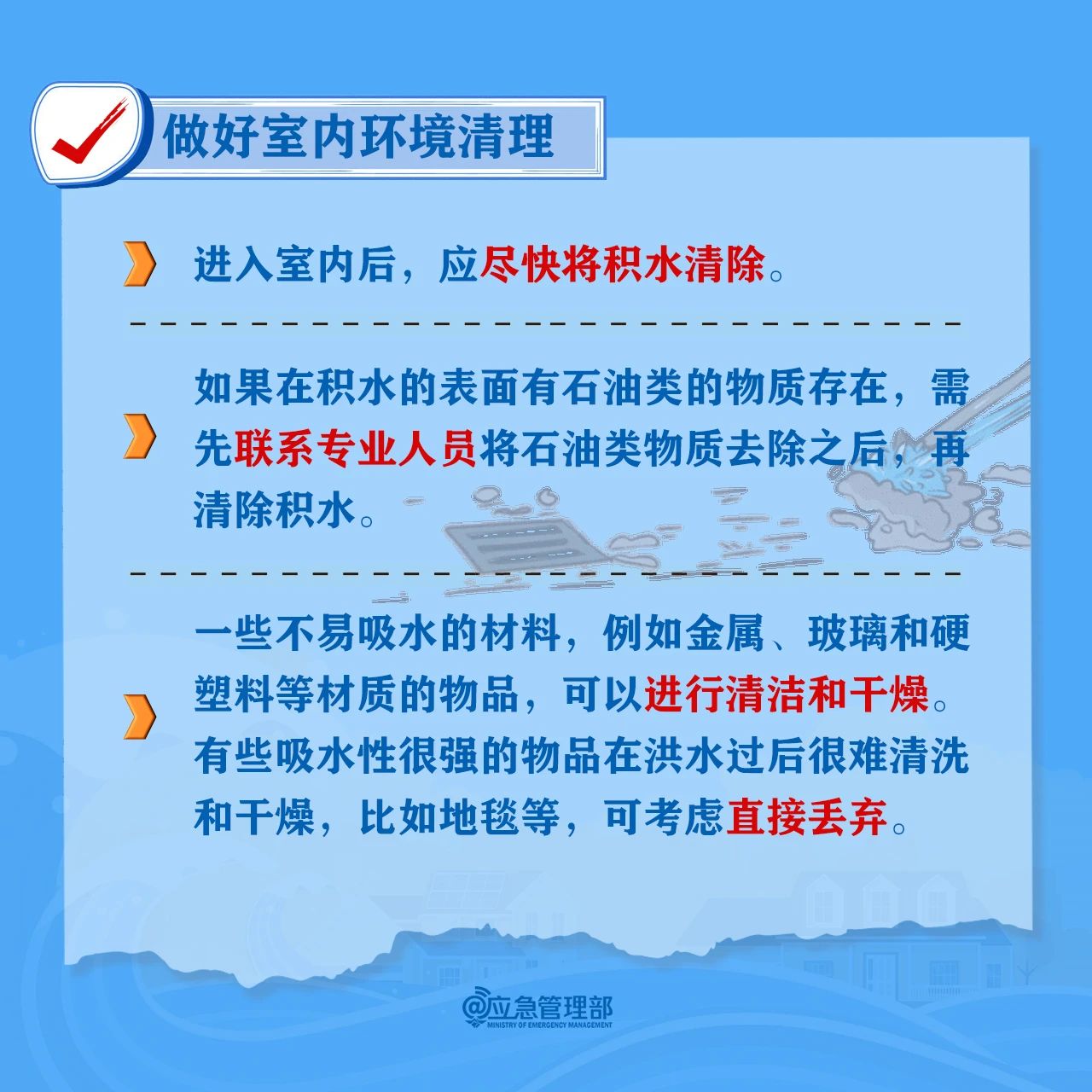 做好室内环境清理

进入室内后，应尽快将积水清除。

如果在积水的表面有石油类的物质存在，需先联系专业人员将石油类物质去除之后，再清除积水。

一些不易吸水的材料，例如金属、玻璃和硬塑料等材质的物品，可以进行清洁和干燥。有些吸水性很强的物品在洪水过后很难清洗和干燥，比如地毯等，可考虑直接丢弃。

@应急管理部
MINISTRY OF EMERGENCY MANAGEMENT